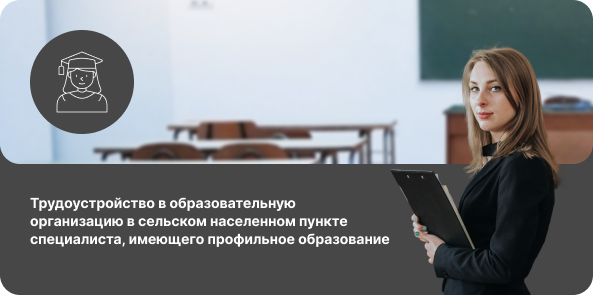 Трудоустройство в образовательную организацию в сельском населенном пункте специалиста, имеющего профильное образование